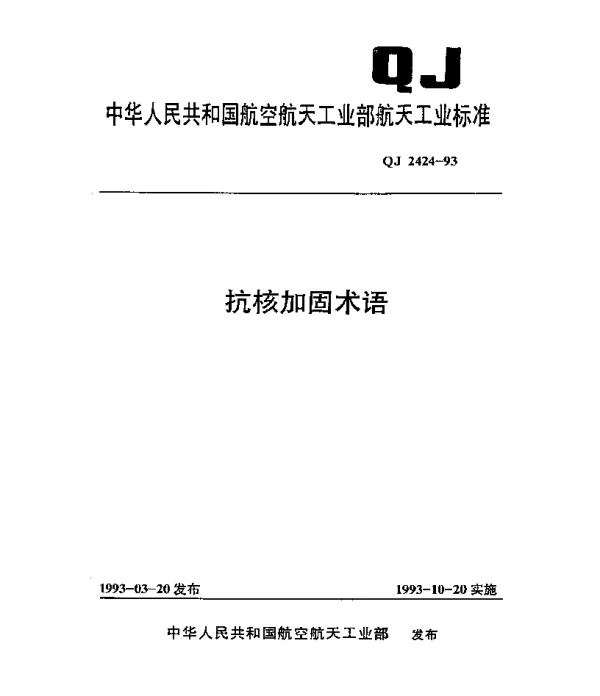 QJ

中华人民共和国航空航天工业部航天工业标准

QJ 2424-93

抗核加固术语

1993-03-20 发布

1993-10-20 实施

中华人民共和国航空航天工业部 发布